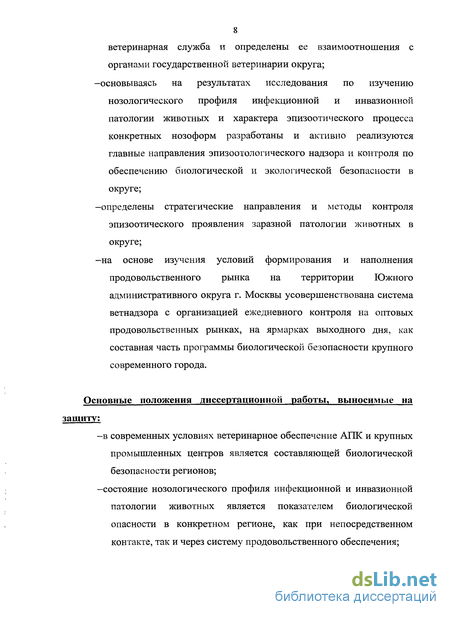 8

ветеринарная служба и определены ее взаимоотношения с органами государственной ветеринарии округа;

–основываясь на результатах исследования по изучению нозологического профиля инфекционной и инвазионной патологии животных и характера эпизоотического процесса конкретных нозоформ разработаны и активно реализуются главные направления эпизоотологического надзора и контроля по обеспечению биологической и экологической безопасности в округе;

–определены стратегические направления и методы контроля эпизоотического проявления заразной патологии животных в округе;

–на основе изучения условий формирования и наполнения продовольственного рынка на территории Южного административного округа г. Москвы усовершенствована система ветнадзора с организацией ежедневного контроля на оптовых продовольственных рынках, на ярмарках выходного дня, как составная часть программы биологической безопасности крупного современного города.

Основные положения диссертационной работы, выносимые на защиту:

–в современных условиях ветеринарное обеспечение АПК и крупных промышленных центров является составляющей биологической безопасности регионов;

–состояние нозологического профиля инфекционной и инвазионной патологии животных является показателем биологической опасности в конкретном регионе, как при непосредственном контакте, так и через систему продовольственного обеспечения;

dsLib.net
библиотека диссертаций